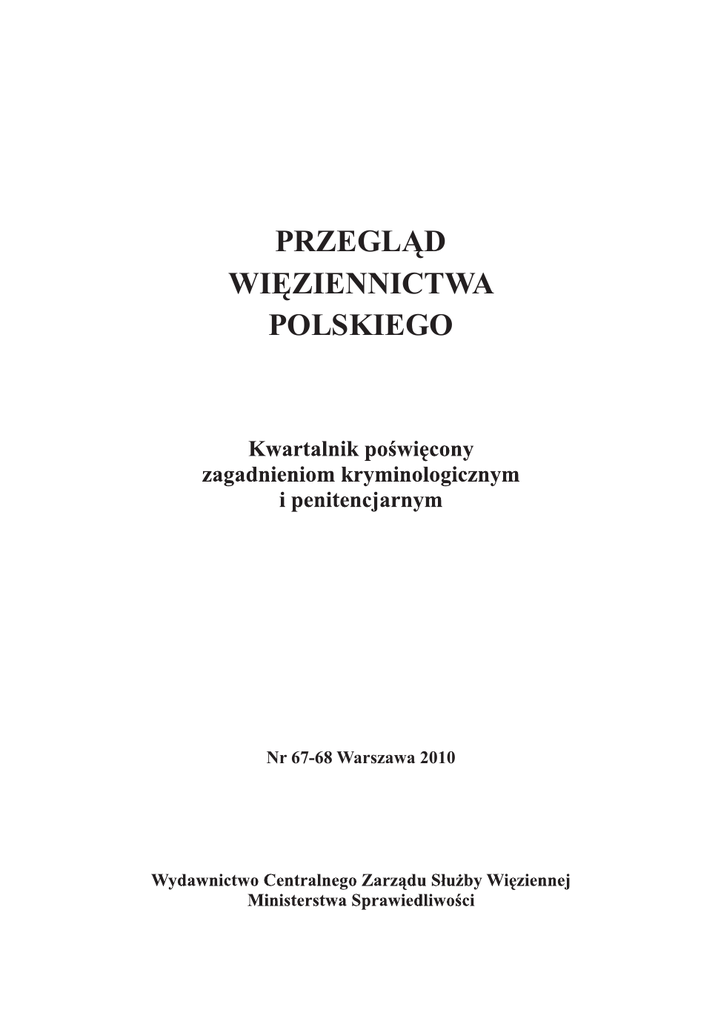 PRZEGLĄD
WIĘZIENNICTWA
POLSKIEGO

Kwartalnik poświęcony
zagadnieniom kryminologicznym
i penitencjarnym

Nr 67-68 Warszawa 2010

Wydawnictwo Centralnego Zarządu Służby Więziennej
Ministerstwa Sprawiedliwości